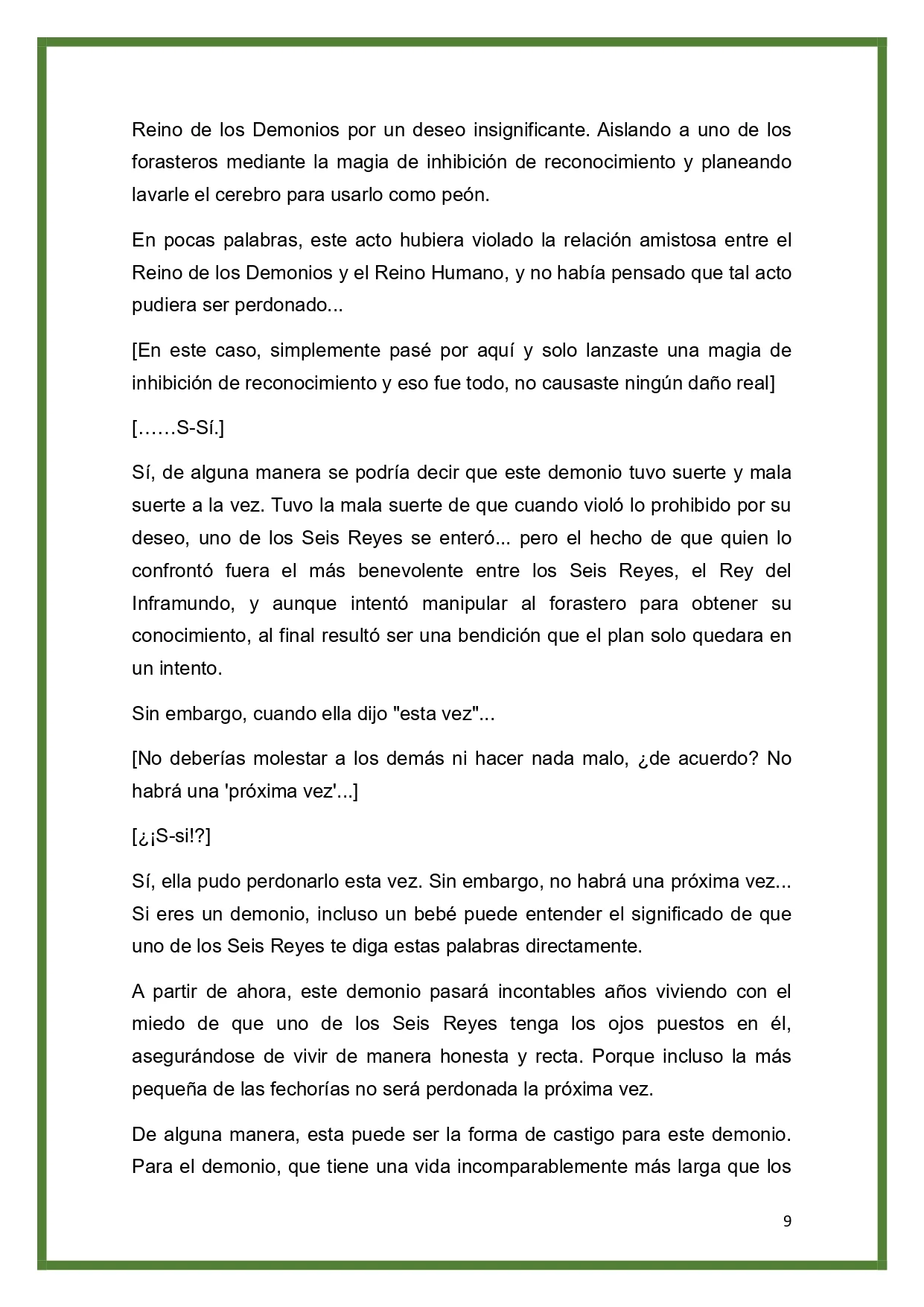 Reino de los Demonios por un deseo insignificante. Aislando a uno de los forasteros mediante la magia de inhibición de reconocimiento y planeando lavarle el cerebro para usarlo como peón.

En pocas palabras, este acto hubiera violado la relación amistosa entre el Reino de los Demonios y el Reino Humano, y no había pensado que tal acto pudiera ser perdonado...

[En este caso, simplemente pasé por aquí y solo lanzaste una magia de inhibición de reconocimiento y eso fue todo, no causaste ningún daño real]

[……S-Sí.]

Sí, de alguna manera se podría decir que este demonio tuvo suerte y mala suerte a la vez. Tuvo la mala suerte de que cuando violó lo prohibido por su deseo, uno de los Seis Reyes se enteró... pero el hecho de que quien lo confrontó fuera el más benevolente entre los Seis Reyes, el Rey del Inframundo, y aunque intentó manipular al forastero para obtener su conocimiento, al final resultó ser una bendición que el plan solo quedara en un intento.

Sin embargo, cuando ella dijo "esta vez"...

[No deberías molestar a los demás ni hacer nada malo, ¿de acuerdo? No habrá una 'próxima vez'...]

[¿¡S-si!?]

Sí, ella pudo perdonarlo esta vez. Sin embargo, no habrá una próxima vez... Si eres un demonio, incluso un bebé puede entender el significado de que uno de los Seis Reyes te diga estas palabras directamente.

A partir de ahora, este demonio pasará incontables años viviendo con el miedo de que uno de los Seis Reyes tenga los ojos puestos en él, asegurándose de vivir de manera honesta y recta. Porque incluso la más pequeña de las fechorías no será perdonada la próxima vez.

De alguna manera, esta puede ser la forma de castigo para este demonio. Para el demonio, que tiene una vida incomparablemente más larga que los

9